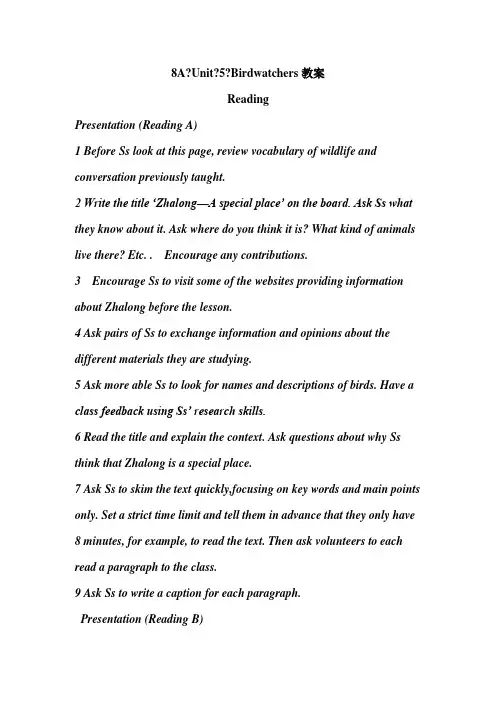 8A?Unit?5?Birdwatchers 教案

Reading

Presentation (Reading A)

1 Before Ss look at this page, review vocabulary of wildlife and conversation previously taught.

2 Write the title 'Zhalong—A special place' on the board. Ask Ss what they know about it. Ask where do you think it is? What kind of animals live there? Etc. .    Encourage any contributions.

3    Encourage Ss to visit some of the websites providing information about Zhalong before the lesson.

4 Ask pairs of Ss to exchange information and opinions about the different materials they are studying.

5 Ask more able Ss to look for names and descriptions of birds. Have a class feedback using Ss' research skills.

6 Read the title and explain the context. Ask questions about why Ss think that Zhalong is a special place.

7 Ask Ss to skim the text quickly,focusing on key words and main points only. Set a strict time limit and tell them in advance that they only have 8 minutes, for example, to read the text. Then ask volunteers to each read a paragraph to the class.

9 Ask Ss to write a caption for each paragraph.

Presentation (Reading B)